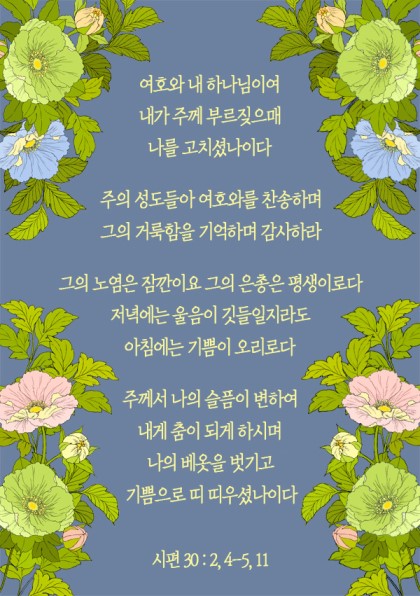 여호와 내 하나님이여
내가 주께 부르짖으매
나를 고치셨나이다

주의 성도들아 여호와를 찬송하며
그의 거룩함을 기억하며 감사하라

그의 노염은 잠깐이요 그의 은총은 평생이로다
저녁에는 울음이 깃들일지라도
아침에는 기쁨이 오리로다

주께서 나의 슬픔이 변하여
내게 춤이 되게 하시며
나의 베옷을 벗기고
기쁨으로 띠 띠우셨나이다

시편 30 : 2, 4-5, 11